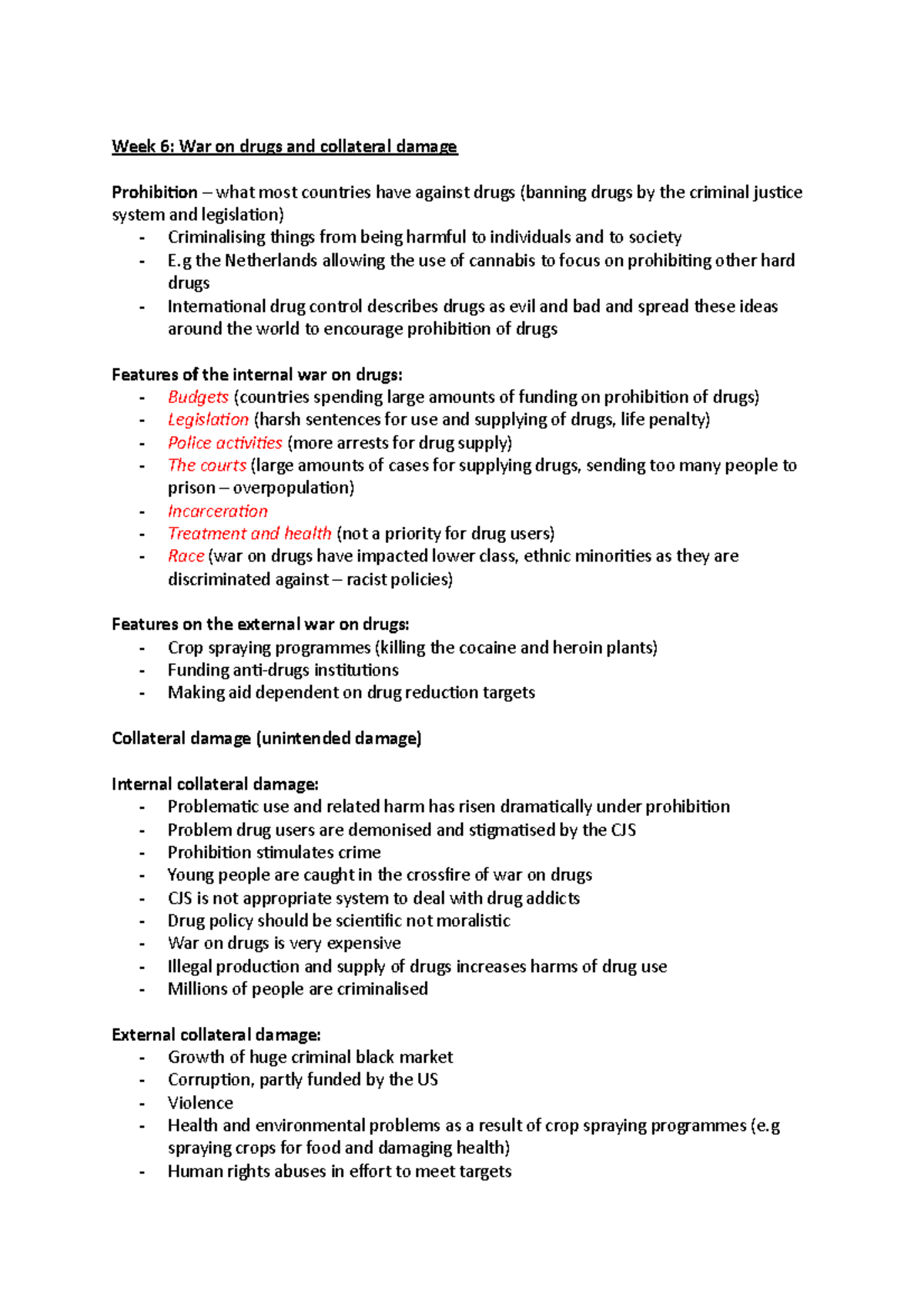 Week 6: War on drugs and collateral damage

Prohibition – what most countries have against drugs (banning drugs by the criminal justice system and legislation)
- Criminalising things from being harmful to individuals and to society
- E.g the Netherlands allowing the use of cannabis to focus on prohibiting other hard drugs
- International drug control describes drugs as evil and bad and spread these ideas around the world to encourage prohibition of drugs

Features of the internal war on drugs:
- Budgets (countries spending large amounts of funding on prohibition of drugs)
- Legislation (harsh sentences for use and supplying of drugs, life penalty)
- Police activities (more arrests for drug supply)
- The courts (large amounts of cases for supplying drugs, sending too many people to prison – overpopulation)
- Incarceration
- Treatment and health (not a priority for drug users)
- Race (war on drugs have impacted lower class, ethnic minorities as they are discriminated against – racist policies)

Features on the external war on drugs:
- Crop spraying programmes (killing the cocaine and heroin plants)
- Funding anti-drugs institutions
- Making aid dependent on drug reduction targets

Collateral damage (unintended damage)

Internal collateral damage:
- Problematic use and related harm has risen dramatically under prohibition
- Problem drug users are demonised and stigmatised by the CJS
- Prohibition stimulates crime
- Young people are caught in the crossfire of war on drugs
- CJS is not appropriate system to deal with drug addicts
- Drug policy should be scientific not moralistic
- War on drugs is very expensive
- Illegal production and supply of drugs increases harms of drug use
- Millions of people are criminalised

External collateral damage:
- Growth of huge criminal black market
- Corruption, partly funded by the US
- Violence
- Health and environmental problems as a result of crop spraying programmes (e.g spraying crops for food and damaging health)
- Human rights abuses in effort to meet targets